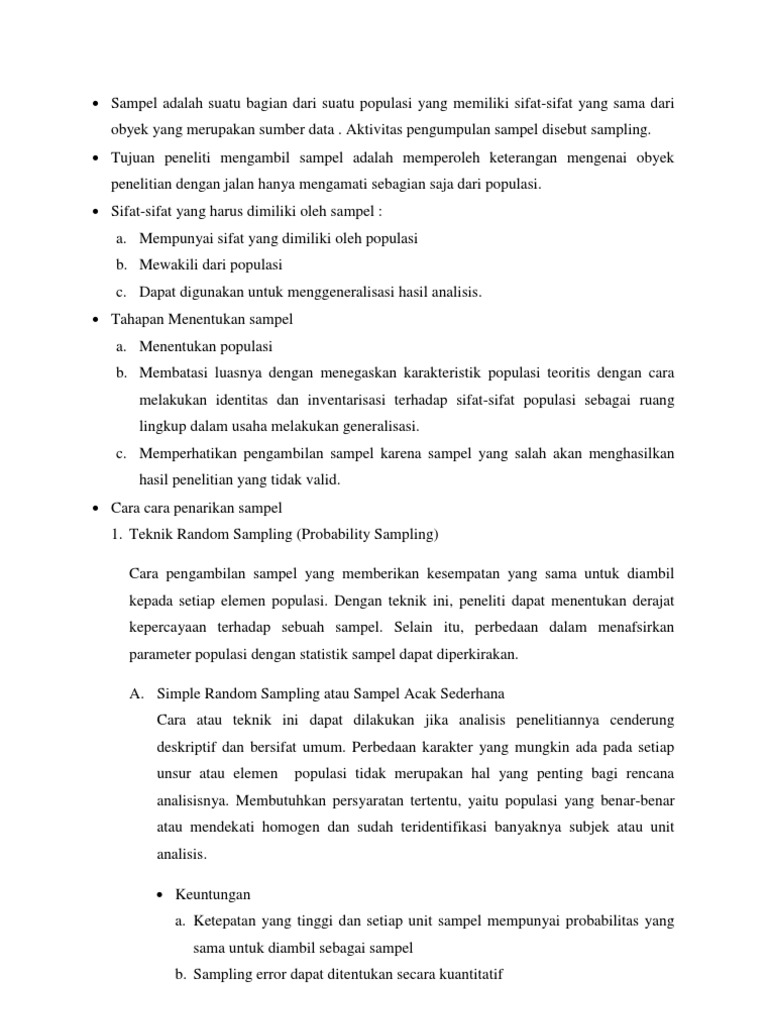 • Sampel adalah suatu bagian dari suatu populasi yang memiliki sifat-sifat yang sama dari obyek yang merupakan sumber data . Aktivitas pengumpulan sampel disebut sampling.

• Tujuan peneliti mengambil sampel adalah memperoleh keterangan mengenai obyek penelitian dengan jalan hanya mengamati sebagian saja dari populasi.

• Sifat-sifat yang harus dimiliki oleh sampel :
a. Mempunyai sifat yang dimiliki oleh populasi
b. Mewakili dari populasi
c. Dapat digunakan untuk menggeneralisasi hasil analisis.

• Tahapan Menentukan sampel
a. Menentukan populasi
b. Membatasi luasnya dengan menegaskan karakteristik populasi teoritis dengan cara melakukan identitas dan inventarisasi terhadap sifat-sifat populasi sebagai ruang lingkup dalam usaha melakukan generalisasi.
c. Memperhatikan pengambilan sampel karena sampel yang salah akan menghasilkan hasil penelitian yang tidak valid.

• Cara cara penarikan sampel
1. Teknik Random Sampling (Probability Sampling)

Cara pengambilan sampel yang memberikan kesempatan yang sama untuk diambil kepada setiap elemen populasi. Dengan teknik ini, peneliti dapat menentukan derajat kepercayaan terhadap sebuah sampel. Selain itu, perbedaan dalam menafsirkan parameter populasi dengan statistik sampel dapat diperkirakan.

A. Simple Random Sampling atau Sampel Acak Sederhana
Cara atau teknik ini dapat dilakukan jika analisis penelitiannya cenderung deskriptif dan bersifat umum. Perbedaan karakter yang mungkin ada pada setiap unsur atau elemen populasi tidak merupakan hal yang penting bagi rencana analisisnya. Membutuhkan persyaratan tertentu, yaitu populasi yang benar-benar atau mendekati homogen dan sudah teridentifikasi banyaknya subjek atau unit analisis.

• Keuntungan
a. Ketepatan yang tinggi dan setiap unit sampel mempunyai probabilitas yang sama untuk diambil sebagai sampel
b. Sampling error dapat ditentukan secara kuantitatif